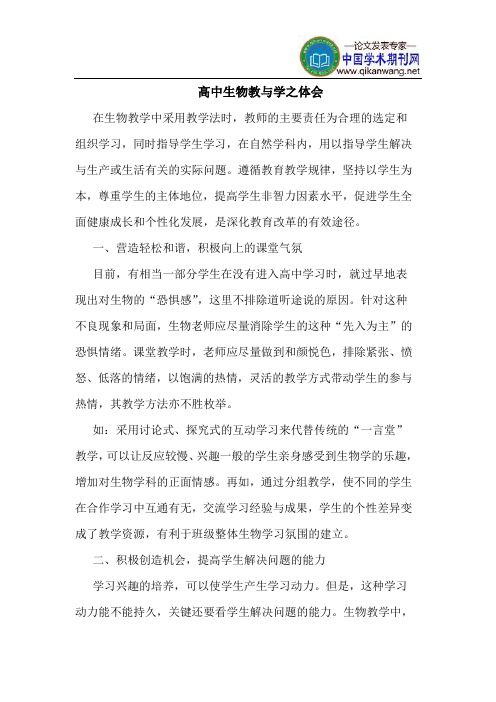 —论文发表专家—
中国学术期刊网
www.qikanwang.net

高中生物教与学之体会

在生物教学中采用教学法时，教师的主要责任为合理的选定和组织学习，同时指导学生学习，在自然学科内，用以指导学生解决与生产或生活有关的实际问题。遵循教育教学规律，坚持以学生为本，尊重学生的主体地位，提高学生非智力因素水平，促进学生全面健康成长和个性化发展，是深化教育改革的有效途径。

一、营造轻松和谐，积极向上的课堂气氛

目前，有相当一部分学生在没有进入高中学习时，就过早地表现出对生物的“恐惧感”，这里不排除道听途说的原因。针对这种不良现象和局面，生物老师应尽量消除学生的这种“先入为主”的恐惧情绪。课堂教学时，老师应尽量做到和颜悦色，排除紧张、愤怒、低落的情绪，以饱满的热情，灵活的教学方式带动学生的参与热情，其教学方法亦不胜枚举。

如：采用讨论式、探究式的互动学习来代替传统的“一言堂”教学，可以让反应较慢、兴趣一般的学生亲身感受到生物学的乐趣，增加对生物学科的正面情感。再如，通过分组教学，使不同的学生在合作学习中互通有无，交流学习经验与成果，学生的个性差异变成了教学资源，有利于班级整体生物学习氛围的建立。

二、积极创造机会，提高学生解决问题的能力

学习兴趣的培养，可以使学生产生学习动力。但是，这种学习动力能不能持久，关键还要看学生解决问题的能力。生物教学中，